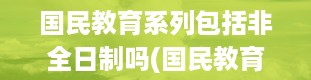 国民教育系列包括非全日制吗(国民教育